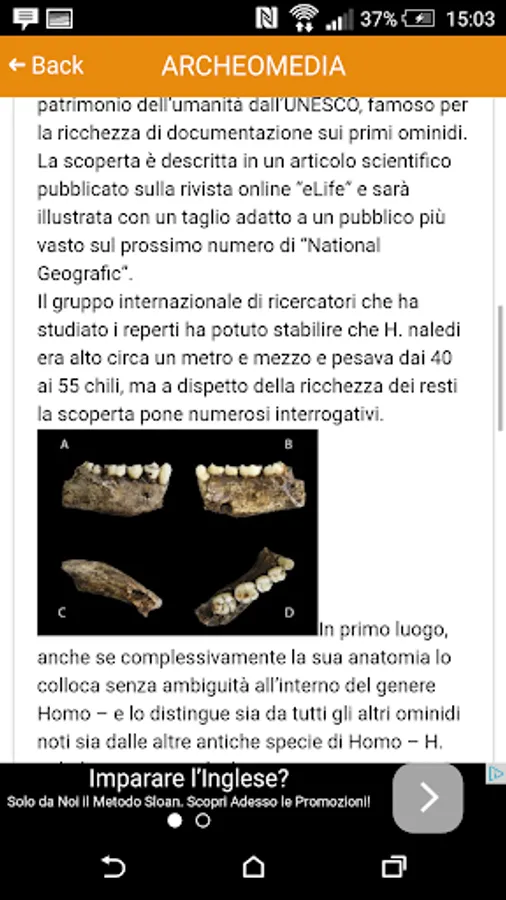 37% 15:03

← Back ARCHEOMEDIA

patrimonio dell'umanità dall'UNESCO, famoso per la ricchezza di documentazione sui primi ominidi. La scoperta è descritta in un articolo scientifico pubblicato sulla rivista online "eLife" e sarà illustrata con un taglio adatto a un pubblico più vasto sul prossimo numero di "National Geografic".
Il gruppo internazionale di ricercatori che ha studiato i reperti ha potuto stabilire che H. naledi era alto circa un metro e mezzo e pesava dai 40 ai 55 chili, ma a dispetto della ricchezza dei resti la scoperta pone numerosi interrogativi.

A B C D

In primo luogo, anche se complessivamente la sua anatomia lo colloca senza ambiguità all'interno del genere Homo – e lo distingue sia da tutti gli altri ominidi noti sia dalle altre antiche specie di Homo – H.

Imparare l'Inglese?
Solo da Noi il Metodo Sloan. Scopri Adesso le Promozioni!